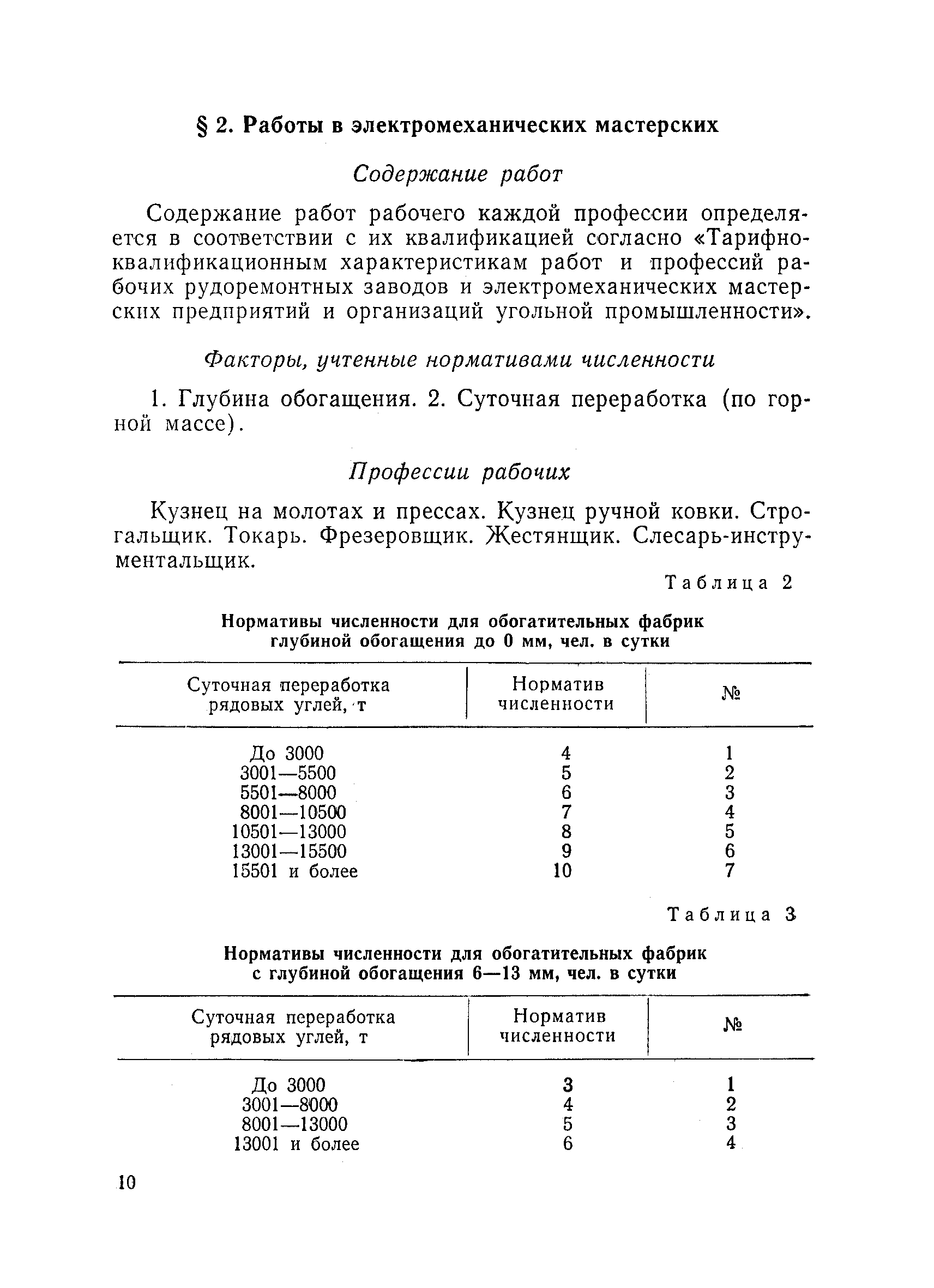 § 2. Работы в электромеханических мастерских

Содержание работ

Содержание работ рабочего каждой профессии определяется в соответствии с их квалификацией согласно «Тарифно-квалификационным характеристикам работ и профессий рабочих рудоремонтных заводов и электромеханических мастерских предприятий и организаций угольной промышленности».

Факторы, учтенные нормативами численности

1. Глубина обогащения. 2. Суточная переработка (по горной массе).

Профессии рабочих

Кузнец на молотах и прессах. Кузнец ручной ковки. Строгальщик. Токарь. Фрезеровщик. Жестянщик. Слесарь-инструментальщик.

Таблица 2

Нормативы численности для обогатительных фабрик глубиной обогащения до 0 мм, чел. в сутки

| Суточная переработка рядовых углей, т | Норматив численности | № |
|---|---|---|
| До 3000 | 4 | 1 |
| 3001—5500 | 5 | 2 |
| 5501—8000 | 6 | 3 |
| 8001—10500 | 7 | 4 |
| 10501—13000 | 8 | 5 |
| 13001—15500 | 9 | 6 |
| 15501 и более | 10 | 7 |

Таблица 3

Нормативы численности для обогатительных фабрик с глубиной обогащения 6—13 мм, чел. в сутки

| Суточная переработка рядовых углей, т | Норматив численности | № |
|---|---|---|
| До 3000 | 3 | 1 |
| 3001—8000 | 4 | 2 |
| 8001—13000 | 5 | 3 |
| 13001 и более | 6 | 4 |

10